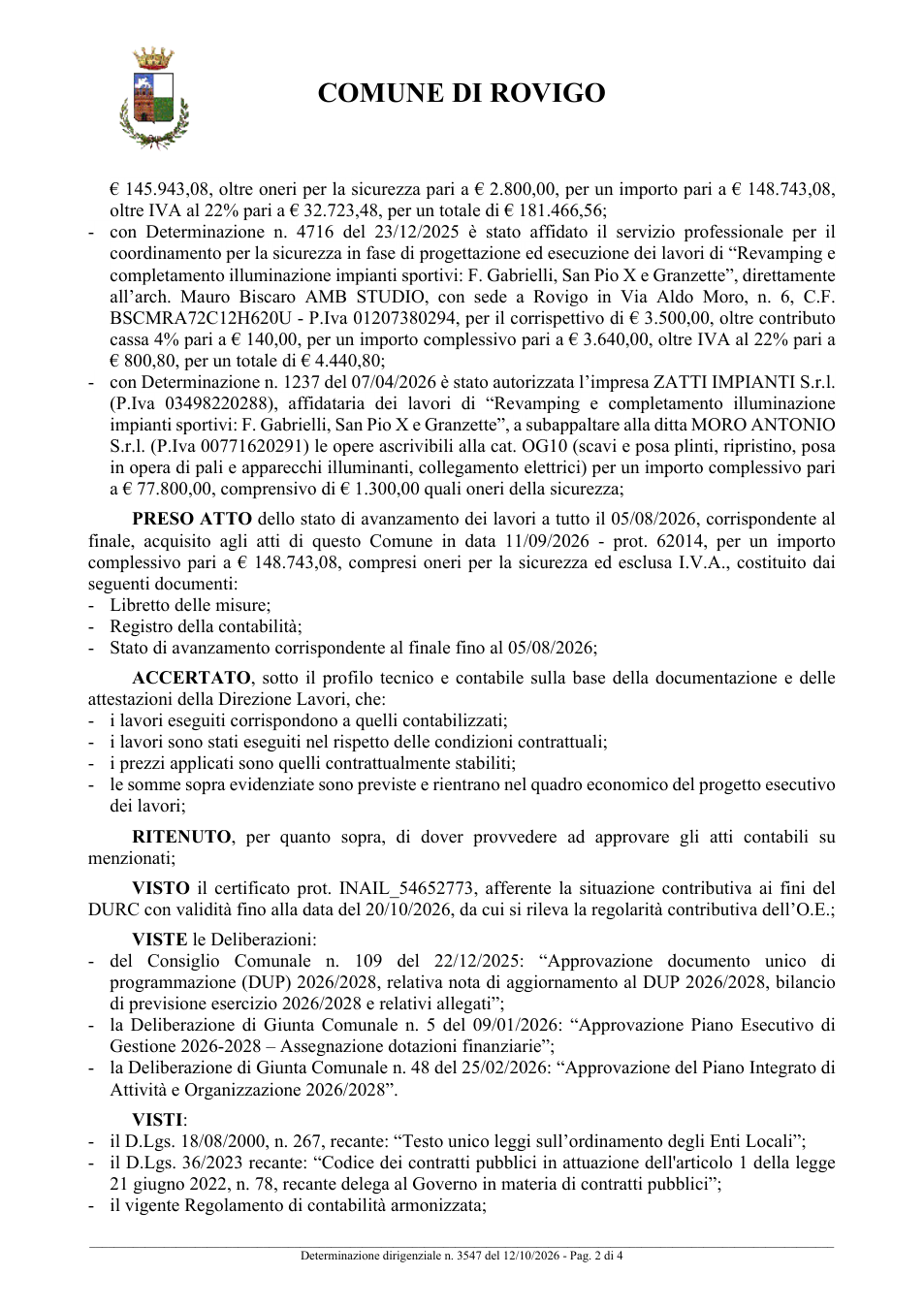 COMUNE DI ROVIGO

€ 145.943,08, oltre oneri per la sicurezza pari a € 2.800,00, per un importo pari a € 148.743,08, oltre IVA al 22% pari a € 32.723,48, per un totale di € 181.466,56;

- con Determinazione n. 4716 del 23/12/2025 è stato affidato il servizio professionale per il coordinamento per la sicurezza in fase di progettazione ed esecuzione dei lavori di "Revamping e completamento illuminazione impianti sportivi: F. Gabrielli, San Pio X e Granzette", direttamente all'arch. Mauro Biscaro AMB STUDIO, con sede a Rovigo in Via Aldo Moro, n. 6, C.F. BSCMRA72C12H620U - P.Iva 01207380294, per il corrispettivo di € 3.500,00, oltre contributo cassa 4% pari a € 140,00, per un importo complessivo pari a € 3.640,00, oltre IVA al 22% pari a € 800,80, per un totale di € 4.440,80;
- con Determinazione n. 1237 del 07/04/2026 è stato autorizzata l'impresa ZATTI IMPIANTI S.r.l. (P.Iva 03498220288), affidataria dei lavori di "Revamping e completamento illuminazione impianti sportivi: F. Gabrielli, San Pio X e Granzette", a subappaltare alla ditta MORO ANTONIO S.r.l. (P.Iva 00771620291) le opere ascrivibili alla cat. OG10 (scavi e posa plinti, ripristino, posa in opera di pali e apparecchi illuminanti, collegamento elettrici) per un importo complessivo pari a € 77.800,00, comprensivo di € 1.300,00 quali oneri della sicurezza;

PRESO ATTO dello stato di avanzamento dei lavori a tutto il 05/08/2026, corrispondente al finale, acquisito agli atti di questo Comune in data 11/09/2026 - prot. 62014, per un importo complessivo pari a € 148.743,08, compresi oneri per la sicurezza ed esclusa I.V.A., costituito dai seguenti documenti:
- Libretto delle misure;
- Registro della contabilità;
- Stato di avanzamento corrispondente al finale fino al 05/08/2026;

ACCERTATO, sotto il profilo tecnico e contabile sulla base della documentazione e delle attestazioni della Direzione Lavori, che:
- i lavori eseguiti corrispondono a quelli contabilizzati;
- i lavori sono stati eseguiti nel rispetto delle condizioni contrattuali;
- i prezzi applicati sono quelli contrattualmente stabiliti;
- le somme sopra evidenziate sono previste e rientrano nel quadro economico del progetto esecutivo dei lavori;

RITENUTO, per quanto sopra, di dover provvedere ad approvare gli atti contabili su menzionati;

VISTO il certificato prot. INAIL_54652773, afferente la situazione contributiva ai fini del DURC con validità fino alla data del 20/10/2026, da cui si rileva la regolarità contributiva dell'O.E.;

VISTE le Deliberazioni:
- del Consiglio Comunale n. 109 del 22/12/2025: "Approvazione documento unico di programmazione (DUP) 2026/2028, relativa nota di aggiornamento al DUP 2026/2028, bilancio di previsione esercizio 2026/2028 e relativi allegati";
- la Deliberazione di Giunta Comunale n. 5 del 09/01/2026: "Approvazione Piano Esecutivo di Gestione 2026-2028 – Assegnazione dotazioni finanziarie";
- la Deliberazione di Giunta Comunale n. 48 del 25/02/2026: "Approvazione del Piano Integrato di Attività e Organizzazione 2026/2028".

VISTI:
- il D.Lgs. 18/08/2000, n. 267, recante: "Testo unico leggi sull'ordinamento degli Enti Locali";
- il D.Lgs. 36/2023 recante: "Codice dei contratti pubblici in attuazione dell'articolo 1 della legge 21 giugno 2022, n. 78, recante delega al Governo in materia di contratti pubblici";
- il vigente Regolamento di contabilità armonizzata;

Determinazione dirigenziale n. 3547 del 12/10/2026 - Pag. 2 di 4